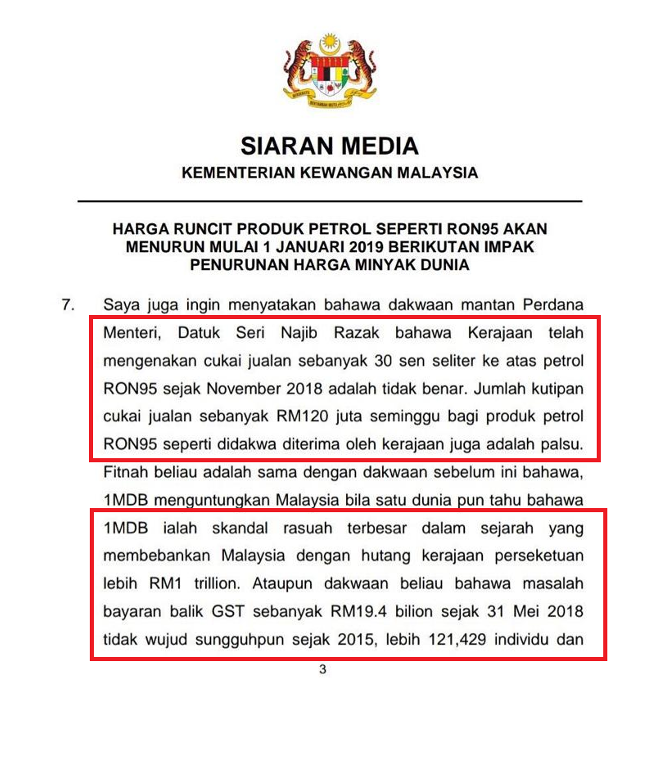 SIARAN MEDIA
KEMENTERIAN KEWANGAN MALAYSIA

HARGA RUNCIT PRODUK PETROL SEPERTI RON95 AKAN MENURUN MULAI 1 JANUARI 2019 BERIKUTAN IMPAK PENURUNAN HARGA MINYAK DUNIA

7. Saya juga ingin menyatakan bahawa dakwaan mantan Perdana Menteri, Datuk Seri Najib Razak bahawa Kerajaan telah mengenakan cukai jualan sebanyak 30 sen seliter ke atas petrol RON95 sejak November 2018 adalah tidak benar. Jumlah kutipan cukai jualan sebanyak RM120 juta seminggu bagi produk petrol RON95 seperti didakwa diterima oleh kerajaan juga adalah palsu. Fitnah beliau adalah sama dengan dakwaan sebelum ini bahawa, 1MDB menguntungkan Malaysia bila satu dunia pun tahu bahawa 1MDB ialah skandal rasuah terbesar dalam sejarah yang membebankan Malaysia dengan hutang kerajaan persekutuan lebih RM1 trillion. Ataupun dakwaan beliau bahawa masalah bayaran balik GST sebanyak RM19.4 bilion sejak 31 Mei 2018 tidak wujud sungguhpun sejak 2015, lebih 121,429 individu dan

3